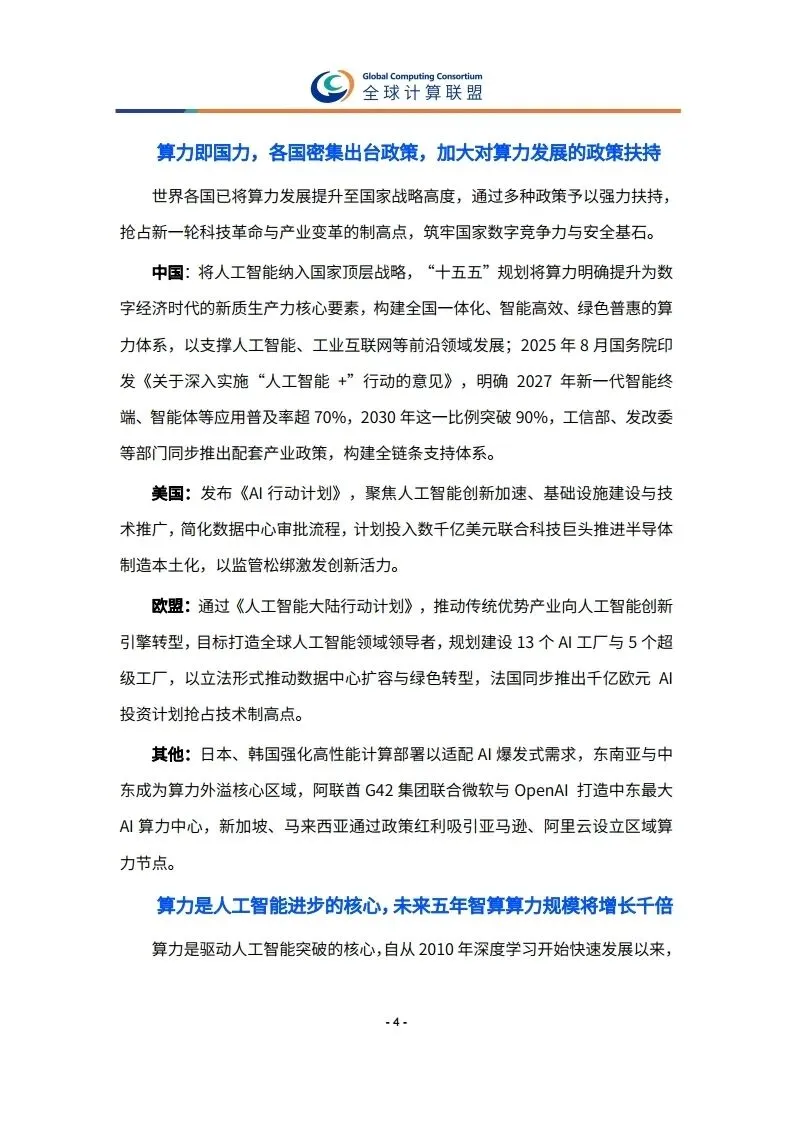 Global Computing Consortium
全球计算联盟

算力即国力，各国密集出台政策，加大对算力发展的政策扶持

世界各国已将算力发展提升至国家战略高度，通过多种政策予以强力扶持，抢占新一轮科技革命与产业变革的制高点，筑牢国家数字竞争力与安全基石。

中国：将人工智能纳入国家顶层战略，“十五五”规划将算力明确提升为数字经济时代的新质生产力核心要素，构建全国一体化、智能高效、绿色普惠的算力体系，以支撑人工智能、工业互联网等前沿领域发展；2025 年 8 月国务院印发《关于深入实施“人工智能 +”行动的意见》，明确 2027 年新一代智能终端、智能体等应用普及率超 70%，2030 年这一比例突破 90%，工信部、发改委等部门同步推出配套产业政策，构建全链条支持体系。

美国：发布《AI 行动计划》，聚焦人工智能创新加速、基础设施建设与技术推广，简化数据中心审批流程，计划投入数千亿美元联合科技巨头推进半导体制造本土化，以监管松绑激发创新活力。

欧盟：通过《人工智能大陆行动计划》，推动传统优势产业向人工智能创新引擎转型，目标打造全球人工智能领域领导者，规划建设 13 个 AI 工厂与 5 个超级工厂，以立法形式推动数据中心扩容与绿色转型，法国同步推出千亿欧元 AI 投资计划抢占技术制高点。

其他：日本、韩国强化高性能计算部署以适配 AI 爆发式需求，东南亚与中东成为算力外溢核心区域，阿联酋 G42 集团联合微软与 OpenAI 打造中东最大 AI 算力中心，新加坡、马来西亚通过政策红利吸引亚马逊、阿里云设立区域算力节点。

算力是人工智能进步的核心，未来五年智算算力规模将增长千倍

算力是驱动人工智能突破的核心，自从 2010 年深度学习开始快速发展以来，

- 4 -